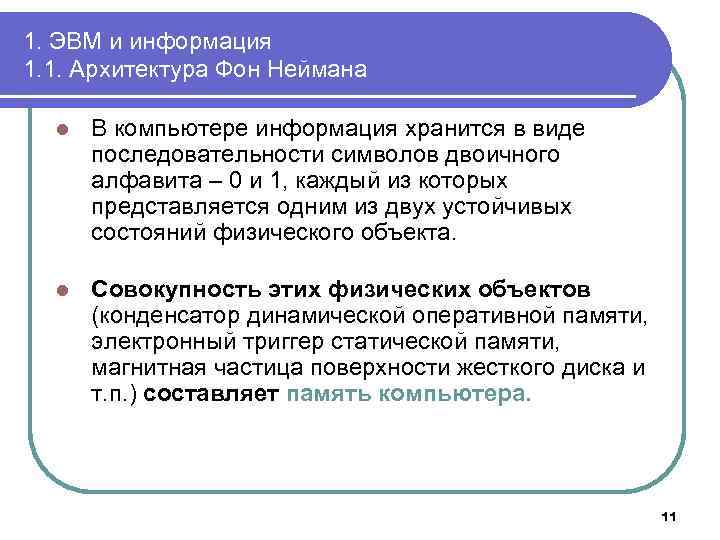 1. ЭВМ и информация
1.1. Архитектура Фон Неймана

В компьютере информация хранится в виде последовательности символов двоичного алфавита – 0 и 1, каждый из которых представляется одним из двух устойчивых состояний физического объекта.

Совокупность этих физических объектов (конденсатор динамической оперативной памяти, электронный триггер статической памяти, магнитная частица поверхности жесткого диска и т.п.) составляет память компьютера.

11